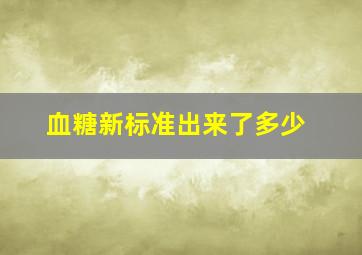 血糖新标准出来了多少